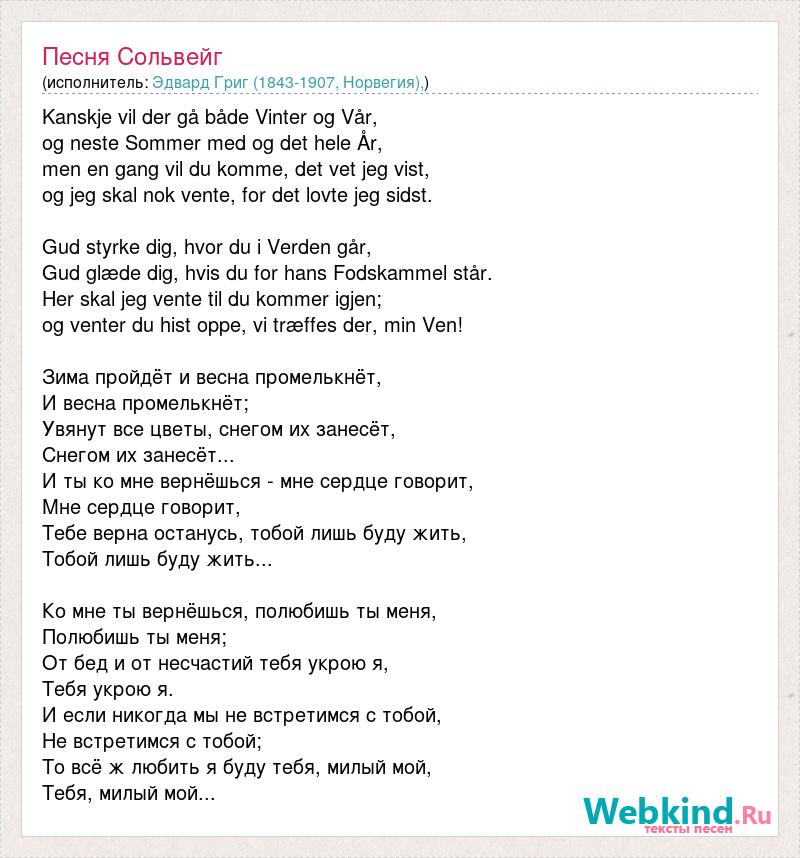 Песня Сольвейг
(исполнитель: Эдвард Григ (1843-1907, Норвегия),)

Kanskje vil der gå både Vinter og Vår,
og neste Sommer med og det hele År,
men en gang vil du komme, det vet jeg vist,
og jeg skal nok vente, for det lovte jeg sidst.

Gud styrke dig, hvor du i Verden går,
Gud glæde dig, hvis du for hans Fodskammel står.
Her skal jeg vente til du kommer igjen;
og venter du hist oppe, vi træffes der, min Ven!

Зима пройдёт и весна промелькнёт,
И весна промелькнёт;
Увянут все цветы, снегом их занесёт,
Снегом их занесёт...
И ты ко мне вернёшься - мне сердце говорит,
Мне сердце говорит,
Тебе верна останусь, тобой лишь буду жить,
Тобой лишь буду жить...

Ко мне ты вернёшься, полюбишь ты меня,
Полюбишь ты меня;
От бед и от несчастий тебя укрою я,
Тебя укрою я.
И если никогда мы не встретимся с тобой,
Не встретимся с тобой;
То всё ж любить я буду тебя, милый мой,
Тебя, милый мой...

Webkind.Ru
тексты песен